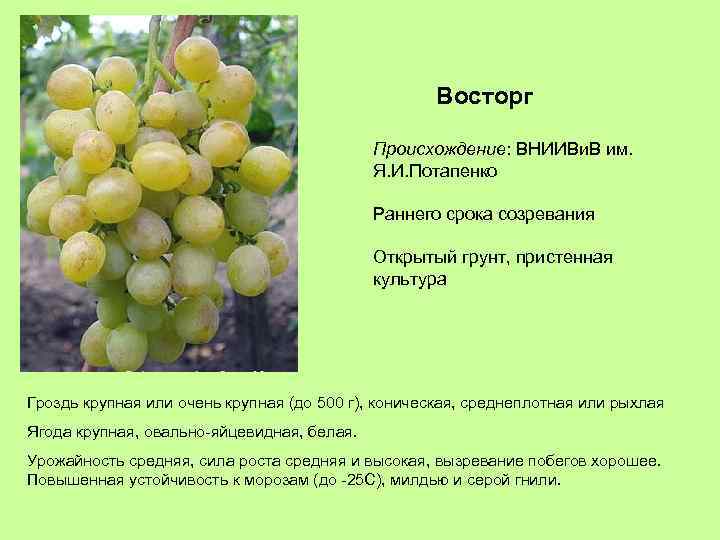 Восторг

Происхождение: ВНИИВиВ им. Я.И.Потапенко

Раннего срока созревания

Открытый грунт, пристенная культура

Гроздь крупная или очень крупная (до 500 г), коническая, среднеплотная или рыхлая

Ягода крупная, овально-яйцевидная, белая.

Урожайность средняя, сила роста средняя и высокая, вызревание побегов хорошее. Повышенная устойчивость к морозам (до -25С), милдью и серой гнили.